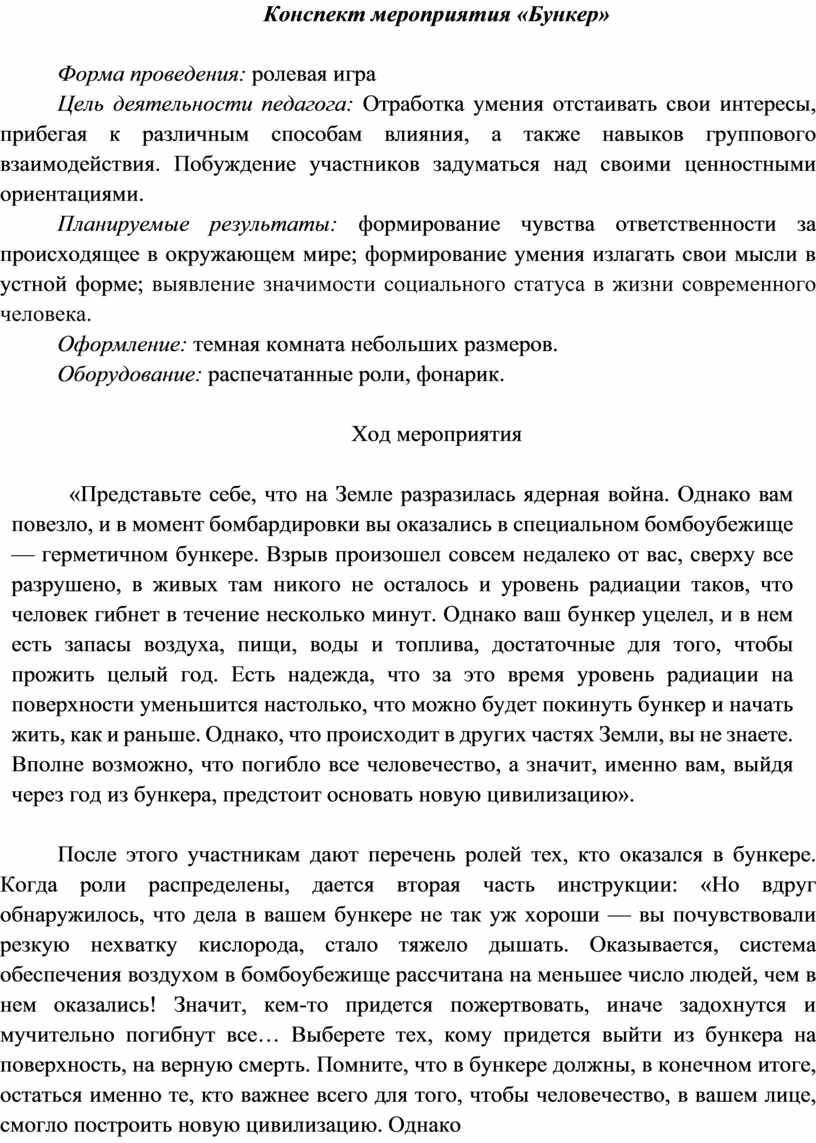 Конспект мероприятия «Бункер»

Форма проведения: ролевая игра

Цель деятельности педагога: Отработка умения отстаивать свои интересы, прибегая к различным способам влияния, а также навыков группового взаимодействия. Побуждение участников задуматься над своими ценностными ориентациями.

Планируемые результаты: формирование чувства ответственности за происходящее в окружающем мире; формирование умения излагать свои мысли в устной форме; выявление значимости социального статуса в жизни современного человека.

Оформление: темная комната небольших размеров.

Оборудование: распечатанные роли, фонарик.

Ход мероприятия

«Представьте себе, что на Земле разразилась ядерная война. Однако вам повезло, и в момент бомбардировки вы оказались в специальном бомбоубежище — герметичном бункере. Взрыв произошел совсем недалеко от вас, сверху все разрушено, в живых там никого не осталось и уровень радиации таков, что человек гибнет в течение несколько минут. Однако ваш бункер уцелел, и в нем есть запасы воздуха, пищи, воды и топлива, достаточные для того, чтобы прожить целый год. Есть надежда, что за это время уровень радиации на поверхности уменьшится настолько, что можно будет покинуть бункер и начать жить, как и раньше. Однако, что происходит в других частях Земли, вы не знаете. Вполне возможно, что погибло все человечество, а значит, именно вам, выйдя через год из бункера, предстоит основать новую цивилизацию».

После этого участникам дают перечень ролей тех, кто оказался в бункере. Когда роли распределены, дается вторая часть инструкции: «Но вдруг обнаружилось, что дела в вашем бункере не так уж хороши — вы почувствовали резкую нехватку кислорода, стало тяжело дышать. Оказывается, система обеспечения воздухом в бомбоубежище рассчитана на меньшее число людей, чем в нем оказались! Значит, кем-то придется пожертвовать, иначе задохнутся и мучительно погибнут все… Выберете тех, кому придется выйти из бункера на поверхность, на верную смерть. Помните, что в бункере должны, в конечном итоге, остаться именно те, кто важнее всего для того, чтобы человечество, в вашем лице, смогло построить новую цивилизацию. Однако